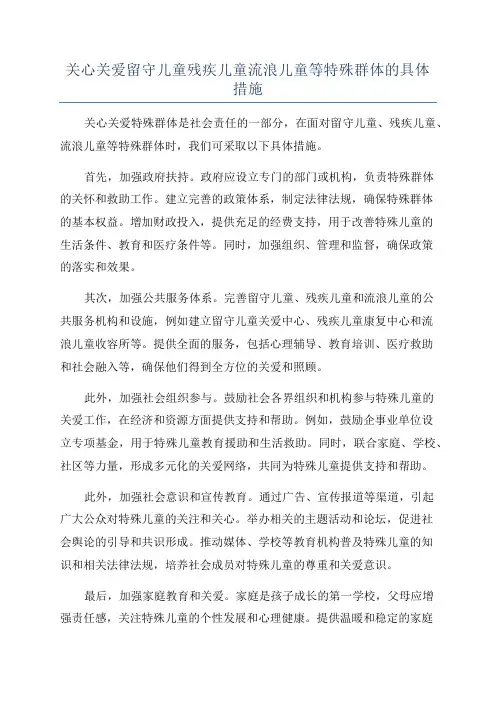 关心关爱留守儿童残疾儿童流浪儿童等特殊群体的具体措施

关心关爱特殊群体是社会责任的一部分，在面对留守儿童、残疾儿童、流浪儿童等特殊群体时，我们可采取以下具体措施。

首先，加强政府扶持。政府应设立专门的部门或机构，负责特殊群体的关怀和救助工作。建立完善的政策体系，制定法律法规，确保特殊群体的基本权益。增加财政投入，提供充足的经费支持，用于改善特殊儿童的生活条件、教育和医疗条件等。同时，加强组织、管理和监督，确保政策的落实和效果。

其次，加强公共服务体系。完善留守儿童、残疾儿童和流浪儿童的公共服务机构和设施，例如建立留守儿童关爱中心、残疾儿童康复中心和流浪儿童收容所等。提供全面的服务，包括心理辅导、教育培训、医疗救助和社会融入等，确保他们得到全方位的关爱和照顾。

此外，加强社会组织参与。鼓励社会各界组织和机构参与特殊儿童的关爱工作，在经济和资源方面提供支持和帮助。例如，鼓励企事业单位设立专项基金，用于特殊儿童教育援助和生活救助。同时，联合家庭、学校、社区等力量，形成多元化的关爱网络，共同为特殊儿童提供支持和帮助。

此外，加强社会意识和宣传教育。通过广告、宣传报道等渠道，引起广大公众对特殊儿童的关注和关心。举办相关的主题活动和论坛，促进社会舆论的引导和共识形成。推动媒体、学校等教育机构普及特殊儿童的知识和相关法律法规，培养社会成员对特殊儿童的尊重和关爱意识。

最后，加强家庭教育和关爱。家庭是孩子成长的第一学校，父母应增强责任感，关注特殊儿童的个性发展和心理健康。提供温暖和稳定的家庭